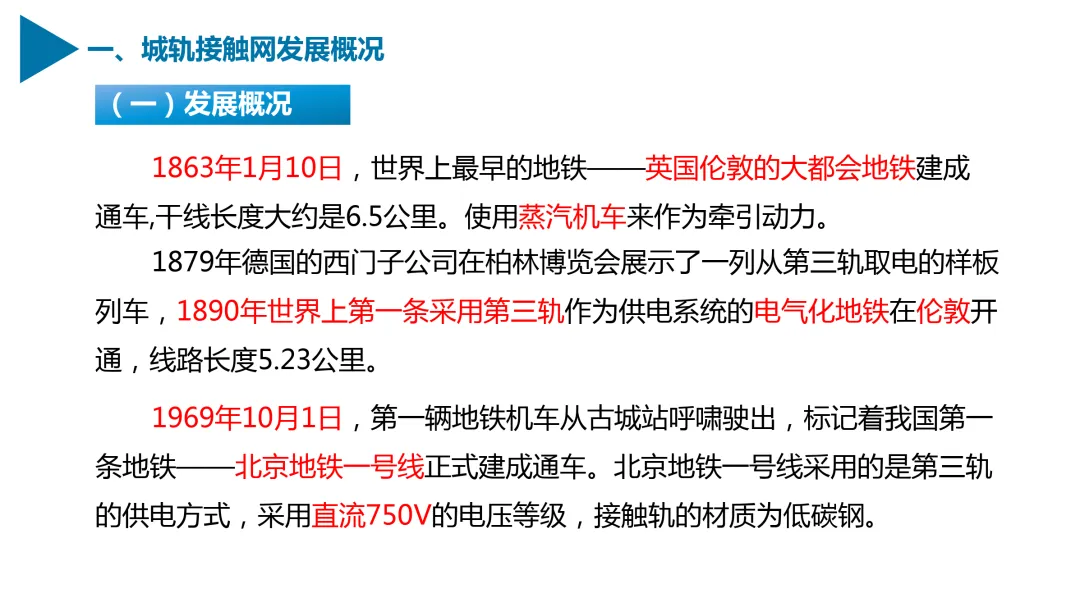 一、城轨接触网发展概况

（一）发展概况

1863年1月10日，世界上最早的地铁——英国伦敦的大都会地铁建成通车,干线长度大约是6.5公里。使用蒸汽机车来作为牵引动力。

1879年德国的西门子公司在柏林博览会展示了一列从第三轨取电的样板列车，1890年世界上第一条采用第三轨作为供电系统的电气化地铁在伦敦开通，线路长度5.23公里。

1969年10月1日，第一辆地铁机车从古城站呼啸驶出，标记着我国第一条地铁——北京地铁一号线正式建成通车。北京地铁一号线采用的是第三轨的供电方式，采用直流750V的电压等级，接触轨的材质为低碳钢。